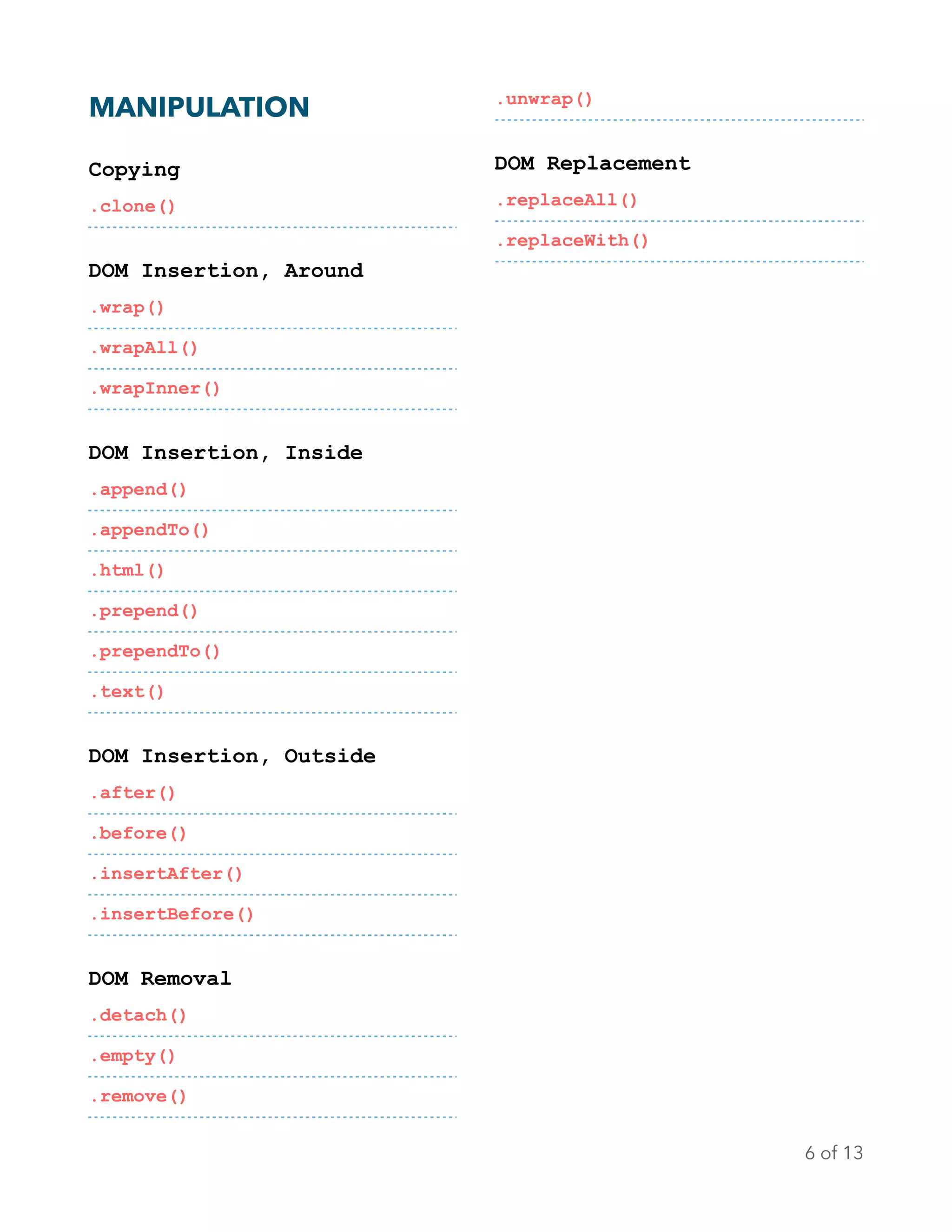 MANIPULATION

Copying

.clone()

DOM Insertion, Around

.wrap()

.wrapAll()

.wrapInner()

DOM Insertion, Inside

.append()

.appendTo()

.html()

.prepend()

.prependTo()

.text()

DOM Insertion, Outside

.after()

.before()

.insertAfter()

.insertBefore()

DOM Removal

.detach()

.empty()

.remove()

.unwrap()

DOM Replacement

.replaceAll()

.replaceWith()

6 of 13